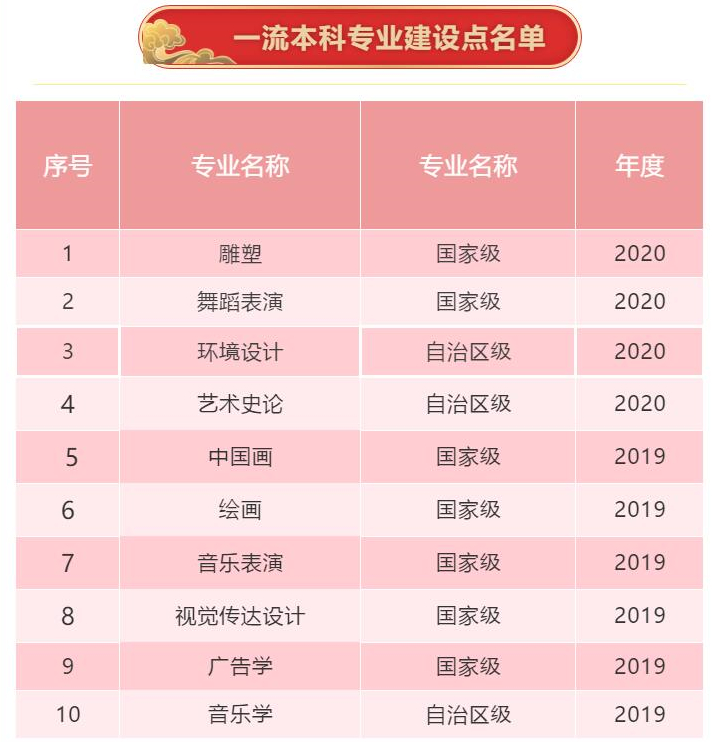 一流本科专业建设点名单

| 序号 | 专业名称 | 专业名称 | 年度 |
|---|---|---|---|
| 1 | 雕塑 | 国家级 | 2020 |
| 2 | 舞蹈表演 | 国家级 | 2020 |
| 3 | 环境设计 | 自治区级 | 2020 |
| 4 | 艺术史论 | 自治区级 | 2020 |
| 5 | 中国画 | 国家级 | 2019 |
| 6 | 绘画 | 国家级 | 2019 |
| 7 | 音乐表演 | 国家级 | 2019 |
| 8 | 视觉传达设计 | 国家级 | 2019 |
| 9 | 广告学 | 国家级 | 2019 |
| 10 | 音乐学 | 自治区级 | 2019 |